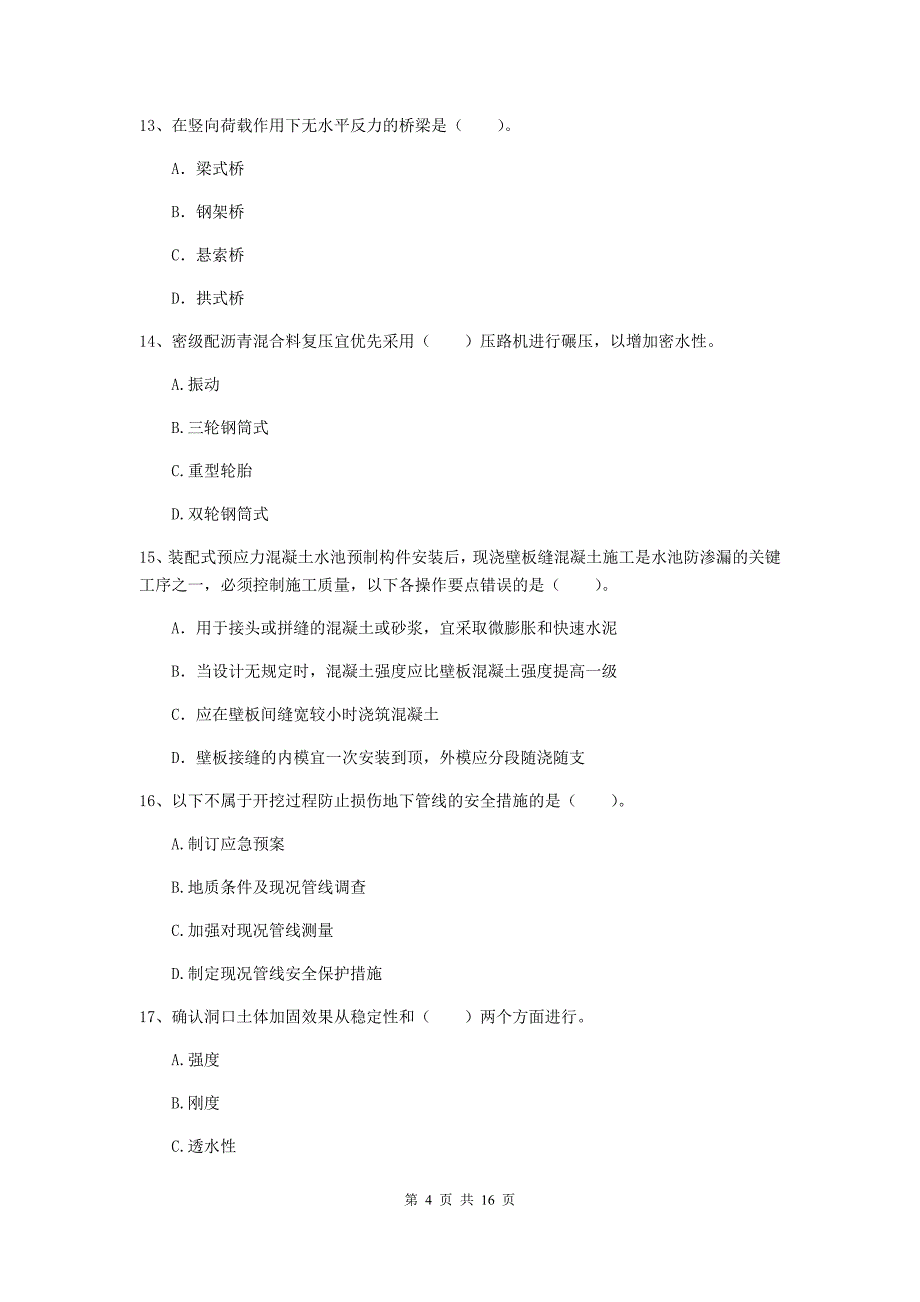 13、在竖向荷载作用下无水平反力的桥梁是（　　）。

A. 梁式桥

B. 钢架桥

C. 悬索桥

D. 拱式桥

14、密级配沥青混合料复压宜优先采用（　　）压路机进行碾压，以增加密水性。

A.振动

B.三轮钢筒式

C.重型轮胎

D.双轮钢筒式

15、装配式预应力混凝土水池预制构件安装后，现浇壁板缝混凝土施工是水池防渗漏的关键工序之一，必须控制施工质量，以下各操作要点错误的是（　　）。

A. 用于接头或拼缝的混凝土或砂浆，宜采取微膨胀和快速水泥

B. 当设计无规定时，混凝土强度应比壁板混凝土强度提高一级

C. 应在壁板间缝宽较小时浇筑混凝土

D. 壁板接缝的内模宜一次安装到顶，外模应分段随浇随支

16、以下不属于开挖过程防止损伤地下管线的安全措施的是（　　）。

A.制订应急预案

B.地质条件及现况管线调查

C.加强对现况管线测量

D.制定现况管线安全保护措施

17、确认洞口土体加固效果从稳定性和（　　）两个方面进行。

A.强度

B.刚度

C.透水性

第 4 页 共 16 页